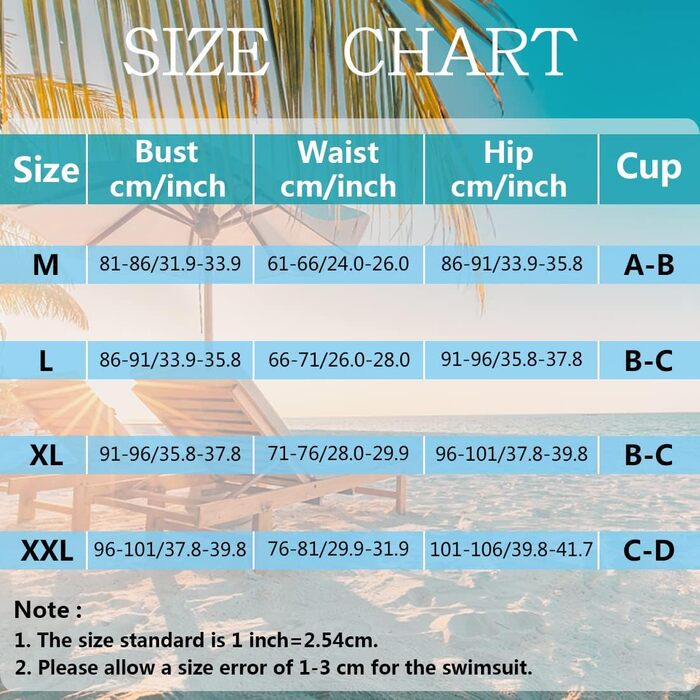 SIZE CHART

| Size | Bust cm/inch | Waist cm/inch | Hip cm/inch | Cup |
|---|---|---|---|---|
| M | 81-86/31.9-33.9 | 61-66/24.0-26.0 | 86-91/33.9-35.8 | A-B |
| L | 86-91/33.9-35.8 | 66-71/26.0-28.0 | 91-96/35.8-37.8 | B-C |
| XL | 91-96/35.8-37.8 | 71-76/28.0-29.9 | 96-101/37.8-39.8 | B-C |
| XXL | 96-101/37.8-39.8 | 76-81/29.9-31.9 | 101-106/39.8-41.7 | C-D |

Note :
1. The size standard is 1 inch=2.54cm.
2. Please allow a size error of 1-3 cm for the swimsuit.